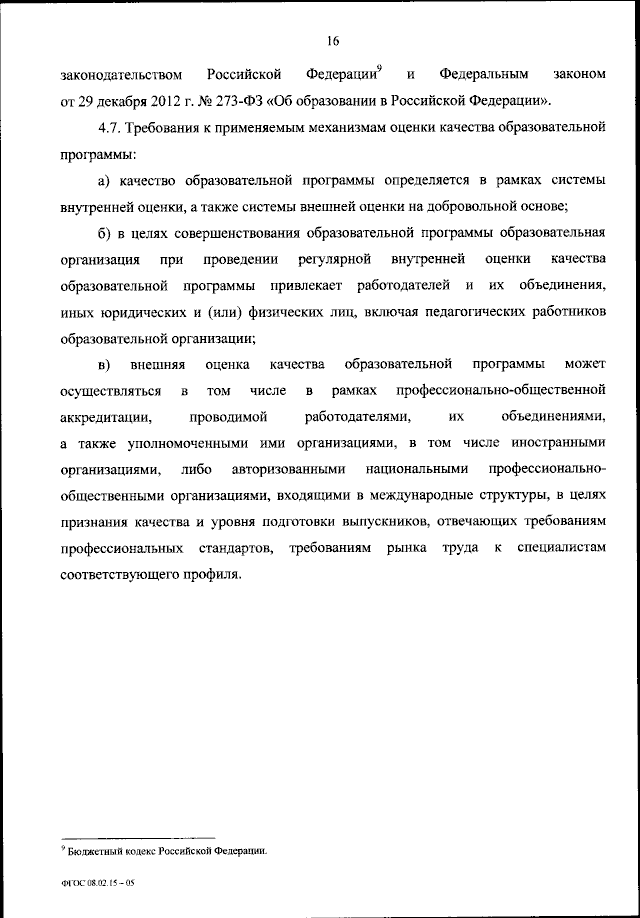 16

законодательством Российской Федерации$^9$ и Федеральным законом от 29 декабря 2012 г. № 273-ФЗ «Об образовании в Российской Федерации».

4.7. Требования к применяемым механизмам оценки качества образовательной программы:

а) качество образовательной программы определяется в рамках системы внутренней оценки, а также системы внешней оценки на добровольной основе;

б) в целях совершенствования образовательной программы образовательная организация при проведении регулярной внутренней оценки качества образовательной программы привлекает работодателей и их объединения, иных юридических и (или) физических лиц, включая педагогических работников образовательной организации;

в) внешняя оценка качества образовательной программы может осуществляться в том числе в рамках профессионально-общественной аккредитации, проводимой работодателями, их объединениями, а также уполномоченными ими организациями, в том числе иностранными организациями, либо авторизованными национальными профессионально-общественными организациями, входящими в международные структуры, в целях признания качества и уровня подготовки выпускников, отвечающих требованиям профессиональных стандартов, требованиям рынка труда к специалистам соответствующего профиля.

$^9$ Бюджетный кодекс Российской Федерации.

ФГОС 08.02.15 – 05